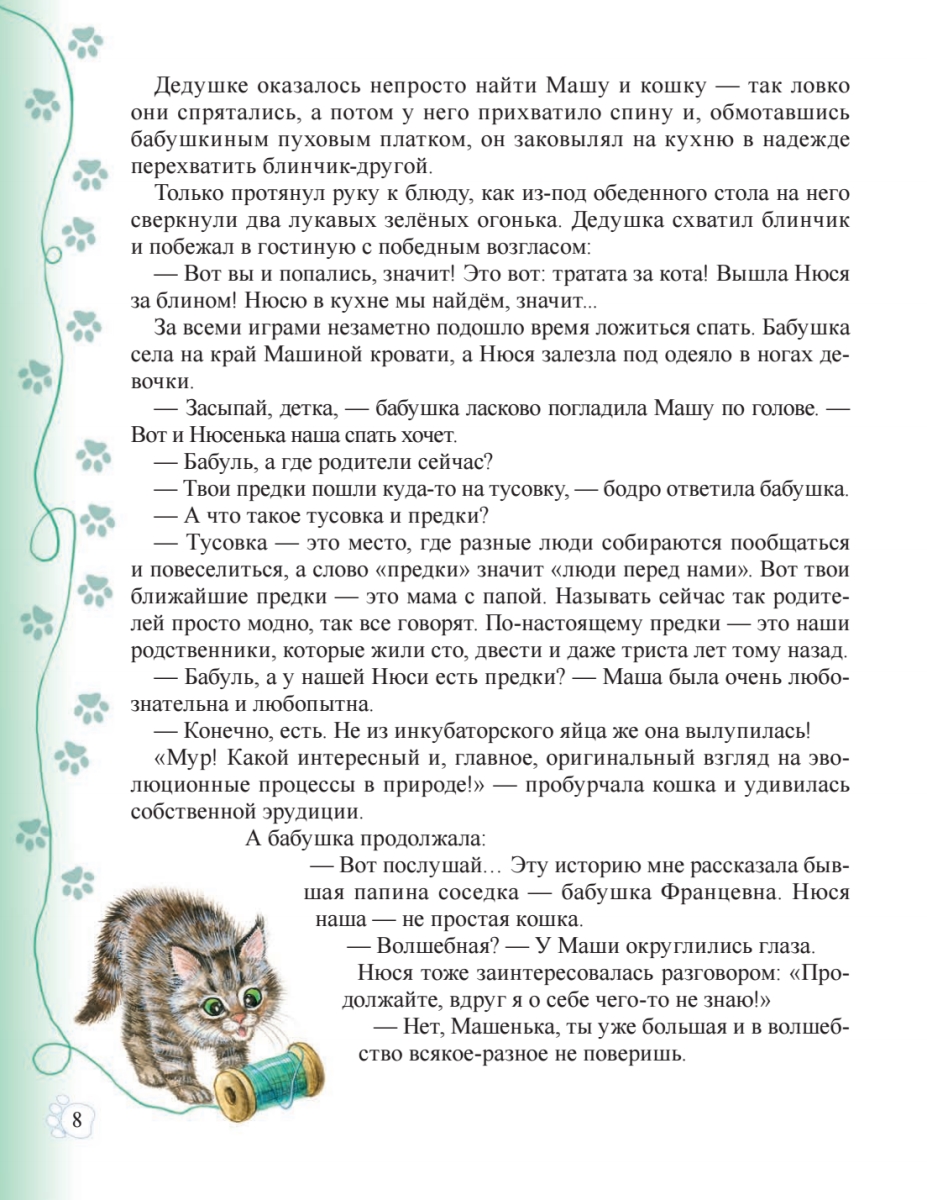 Дедушке оказалось непросто найти Машу и кошку — так ловко они спрятались, а потом у него прихватило спину и, обмотавшись бабушкиным пуховым платком, он заковылял на кухню в надежде перехватить блинчик-другой.

Только протянул руку к блюду, как из-под обеденного стола на него сверкнули два лукавых зелёных огонька. Дедушка схватил блинчик и побежал в гостиную с победным возгласом:

— Вот вы и попались, значит! Это вот: тратата за кота! Вышла Нюся за блином! Нюсю в кухне мы найдём, значит...

За всеми играми незаметно подошло время ложиться спать. Бабушка села на край Машиной кровати, а Нюся залезла под одеяло в ногах девочки.

— Засыпай, детка, — бабушка ласково погладила Машу по голове. — Вот и Нюсенька наша спать хочет.

— Бабуль, а где родители сейчас?

— Твои предки пошли куда-то на тусовку, — бодро ответила бабушка.

— А что такое тусовка и предки?

— Тусовка — это место, где разные люди собираются пообщаться и повеселиться, а слово «предки» значит «люди перед нами». Вот твои ближайшие предки — это мама с папой. Называть сейчас так родителей просто модно, так все говорят. По-настоящему предки — это наши родственники, которые жили сто, двести и даже триста лет тому назад.

— Бабуль, а у нашей Нюси есть предки? — Маша была очень любознательна и любопытна.

— Конечно, есть. Не из инкубаторского яйца же она вылупилась!

«Мур! Какой интересный и, главное, оригинальный взгляд на эволюционные процессы в природе!» — пробурчала кошка и удивилась собственной эрудиции.

А бабушка продолжала:

— Вот послушай… Эту историю мне рассказала бывшая папина соседка — бабушка Францевна. Нюся наша — не простая кошка.

— Волшебная? — У Маши округлились глаза.

Нюся тоже заинтересовалась разговором: «Продолжайте, вдруг я о себе чего-то не знаю!»

— Нет, Машенька, ты уже большая и в волшебство всякое-разное не поверишь.

8